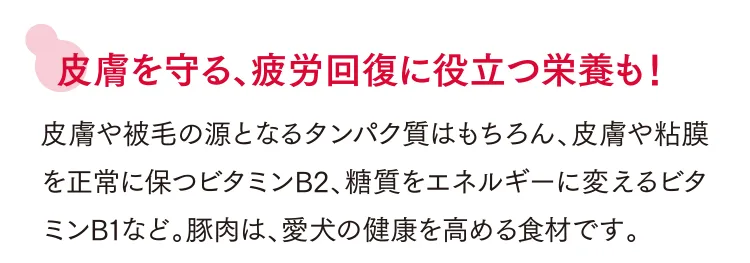 皮膚を守る、疲労回復に役立つ栄養も！

皮膚や被毛の源となるタンパク質はもちろん、皮膚や粘膜を正常に保つビタミンB2、糖質をエネルギーに変えるビタミンB1など。豚肉は、愛犬の健康を高める食材です。